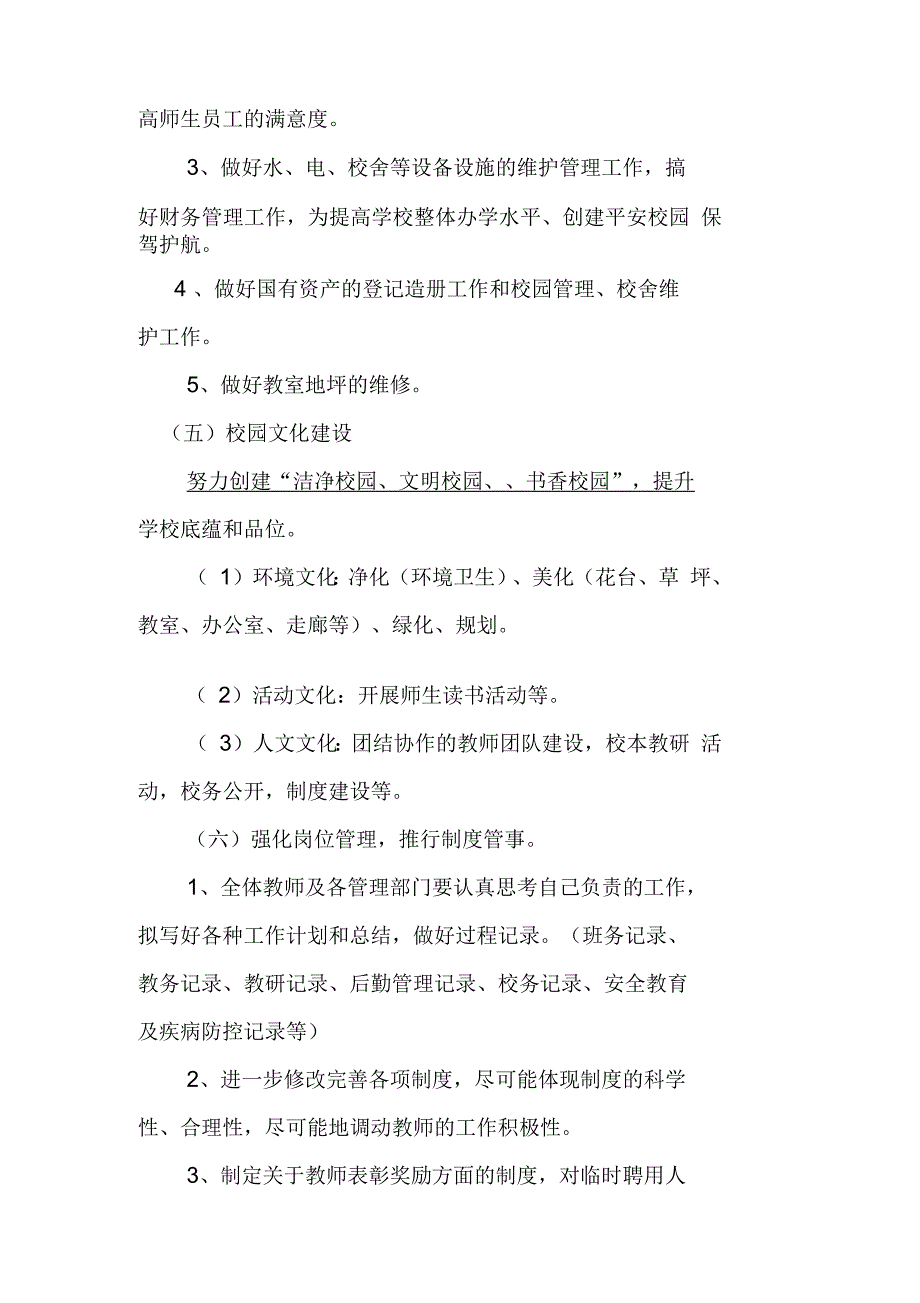 高师生员工的满意度。

3、做好水、电、校舍等设备设施的维护管理工作，搞好财务管理工作，为提高学校整体办学水平、创建平安校园 保驾护航。

4 、做好国有资产的登记造册工作和校园管理、校舍维护工作。

5、做好教室地坪的维修。

（五）校园文化建设

努力创建“洁净校园、文明校园、、书香校园”，提升学校底蕴和品位。

（ 1）环境文化: 净化（环境卫生）、美化（花台、草 坪、教室、办公室、走廊等）、绿化、规划。

（ 2）活动文化：开展师生读书活动等。

（ 3）人文文化: 团结协作的教师团队建设，校本教研 活动，校务公开，制度建设等。

（六）强化岗位管理，推行制度管事。

1、全体教师及各管理部门要认真思考自己负责的工作，拟写好各种工作计划和总结，做好过程记录。（班务记录、教务记录、教研记录、后勤管理记录、校务记录、安全教育及疾病防控记录等）

2、进一步修改完善各项制度，尽可能体现制度的科学性、合理性，尽可能地调动教师的工作积极性。

3、制定关于教师表彰奖励方面的制度，对临时聘用人